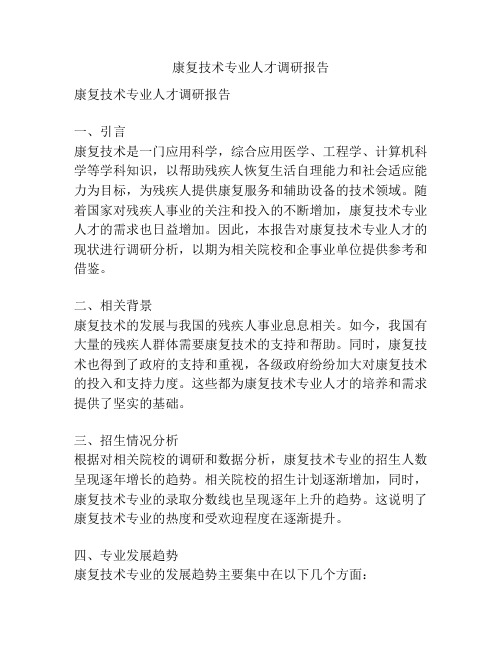 康复技术专业人才调研报告

康复技术专业人才调研报告

一、引言
康复技术是一门应用科学，综合应用医学、工程学、计算机科学等学科知识，以帮助残疾人恢复生活自理能力和社会适应能力为目标，为残疾人提供康复服务和辅助设备的技术领域。随着国家对残疾人事业的关注和投入的不断增加，康复技术专业人才的需求也日益增加。因此，本报告对康复技术专业人才的现状进行调研分析，以期为相关院校和企事业单位提供参考和借鉴。

二、相关背景
康复技术的发展与我国的残疾人事业息息相关。如今，我国有大量的残疾人群体需要康复技术的支持和帮助。同时，康复技术也得到了政府的支持和重视，各级政府纷纷加大对康复技术的投入和支持力度。这些都为康复技术专业人才的培养和需求提供了坚实的基础。

三、招生情况分析
根据对相关院校的调研和数据分析，康复技术专业的招生人数呈现逐年增长的趋势。相关院校的招生计划逐渐增加，同时，康复技术专业的录取分数线也呈现逐年上升的趋势。这说明了康复技术专业的热度和受欢迎程度在逐渐提升。

四、专业发展趋势
康复技术专业的发展趋势主要集中在以下几个方面：